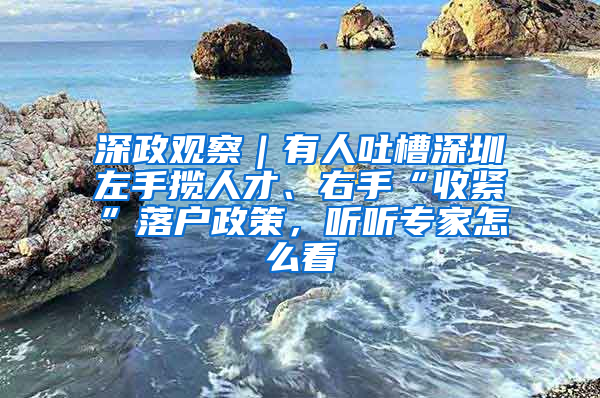 深政观察｜有人吐槽深圳左手揽人才、右手“收紧”落户政策，听听专家怎么看